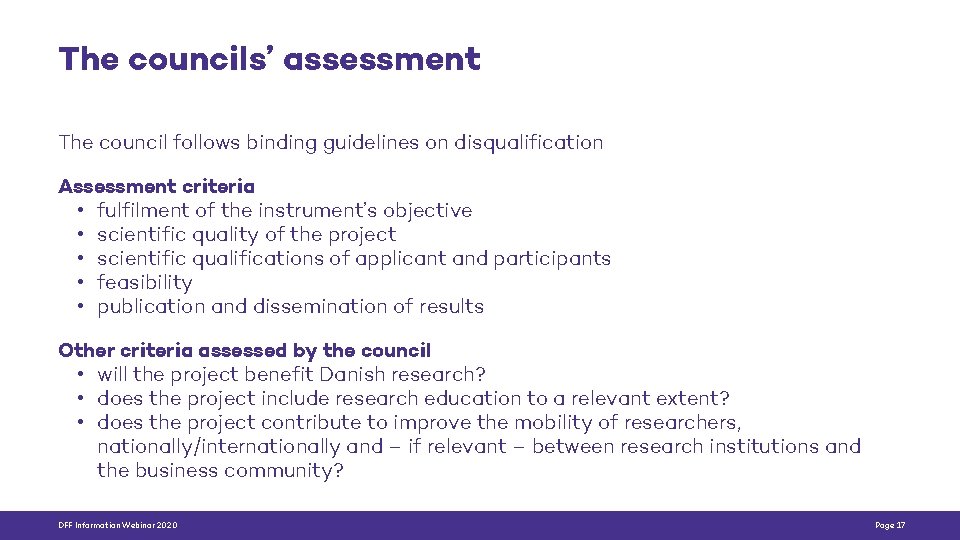 The councils' assessment

The council follows binding guidelines on disqualification

Assessment criteria
• fulfilment of the instrument's objective
• scientific quality of the project
• scientific qualifications of applicant and participants
• feasibility
• publication and dissemination of results

Other criteria assessed by the council
• will the project benefit Danish research?
• does the project include research education to a relevant extent?
• does the project contribute to improve the mobility of researchers, nationally/internationally and – if relevant – between research institutions and the business community?

DFF Information Webinar 2020

Page 17